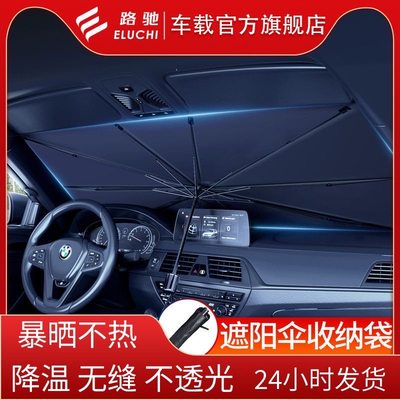 路驰
ELUCHI
车载官方旗舰店

暴晒不热
遮阳伞收纳袋

降温 无缝 不透光 24小时发货